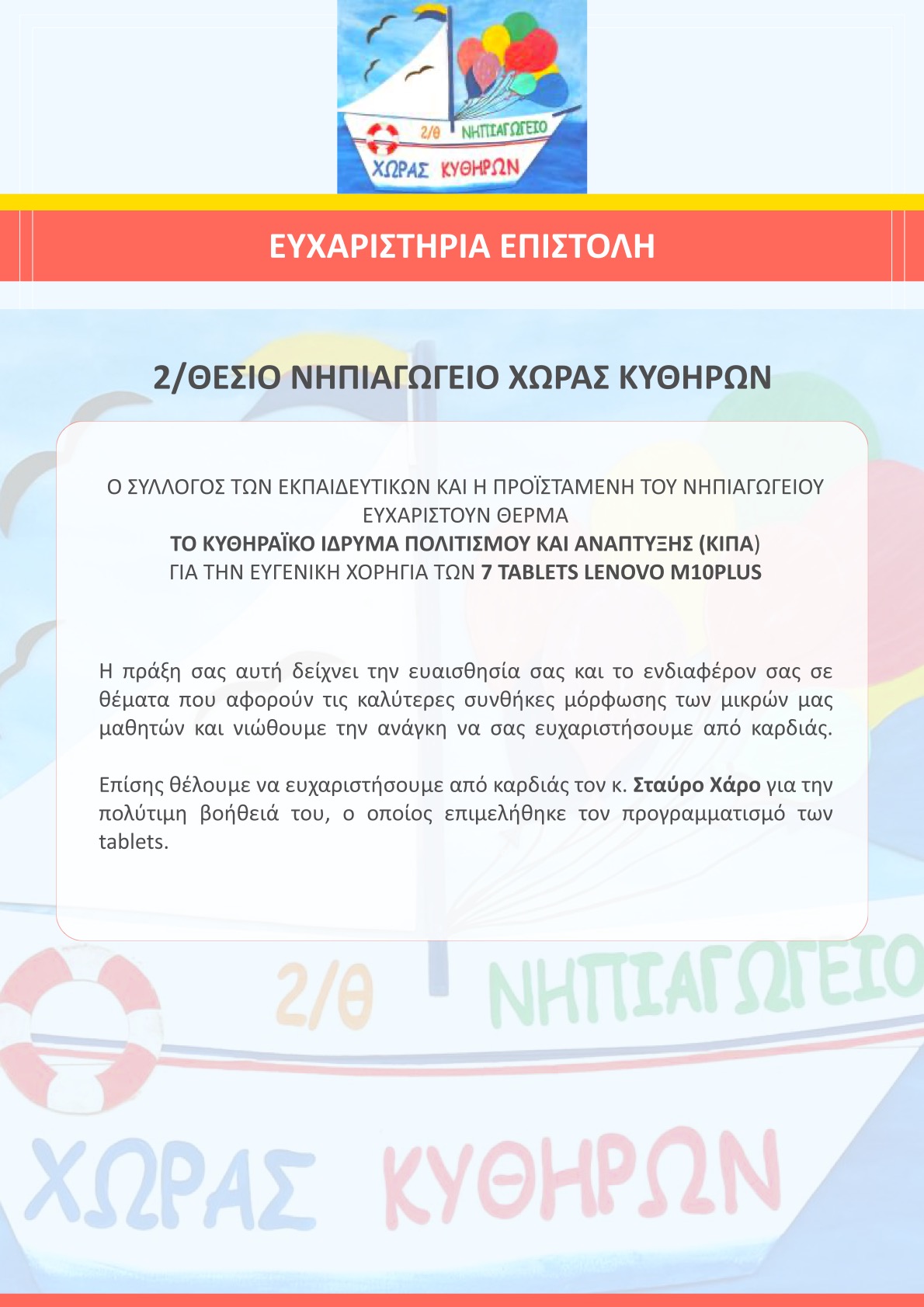 2/Θ ΝΗΠΙΑΓΩΓΕΙΟ
ΧΩΡΑΣ ΚΥΘΗΡΩΝ

ΕΥΧΑΡΙΣΤΗΡΙΑ ΕΠΙΣΤΟΛΗ

2/ΘΕΣΙΟ ΝΗΠΙΑΓΩΓΕΙΟ ΧΩΡΑΣ ΚΥΘΗΡΩΝ

Ο ΣΥΛΛΟΓΟΣ ΤΩΝ ΕΚΠΑΙΔΕΥΤΙΚΩΝ ΚΑΙ Η ΠΡΟΪΣΤΑΜΕΝΗ ΤΟΥ ΝΗΠΙΑΓΩΓΕΙΟΥ ΕΥΧΑΡΙΣΤΟΥΝ ΘΕΡΜΑ
ΤΟ ΚΥΘΗΡΑΪΚΟ ΙΔΡΥΜΑ ΠΟΛΙΤΙΣΜΟΥ ΚΑΙ ΑΝΑΠΤΥΞΗΣ (ΚΙΠΑ)
ΓΙΑ ΤΗΝ ΕΥΓΕΝΙΚΗ ΧΟΡΗΓΙΑ ΤΩΝ 7 TABLETS LENOVO M10PLUS

Η πράξη σας αυτή δείχνει την ευαισθησία σας και το ενδιαφέρον σας σε θέματα που αφορούν τις καλύτερες συνθήκες μόρφωσης των μικρών μας μαθητών και νιώθουμε την ανάγκη να σας ευχαριστήσουμε από καρδιάς.

Επίσης θέλουμε να ευχαριστήσουμε από καρδιάς τον κ. Σταύρο Χάρο για την πολύτιμη βοήθειά του, ο οποίος επιμελήθηκε τον προγραμματισμό των tablets.

2/Θ ΝΗΠΙΑΓΩΓΕΙΟ
ΧΩΡΑΣ ΚΥΘΗΡΩΝ